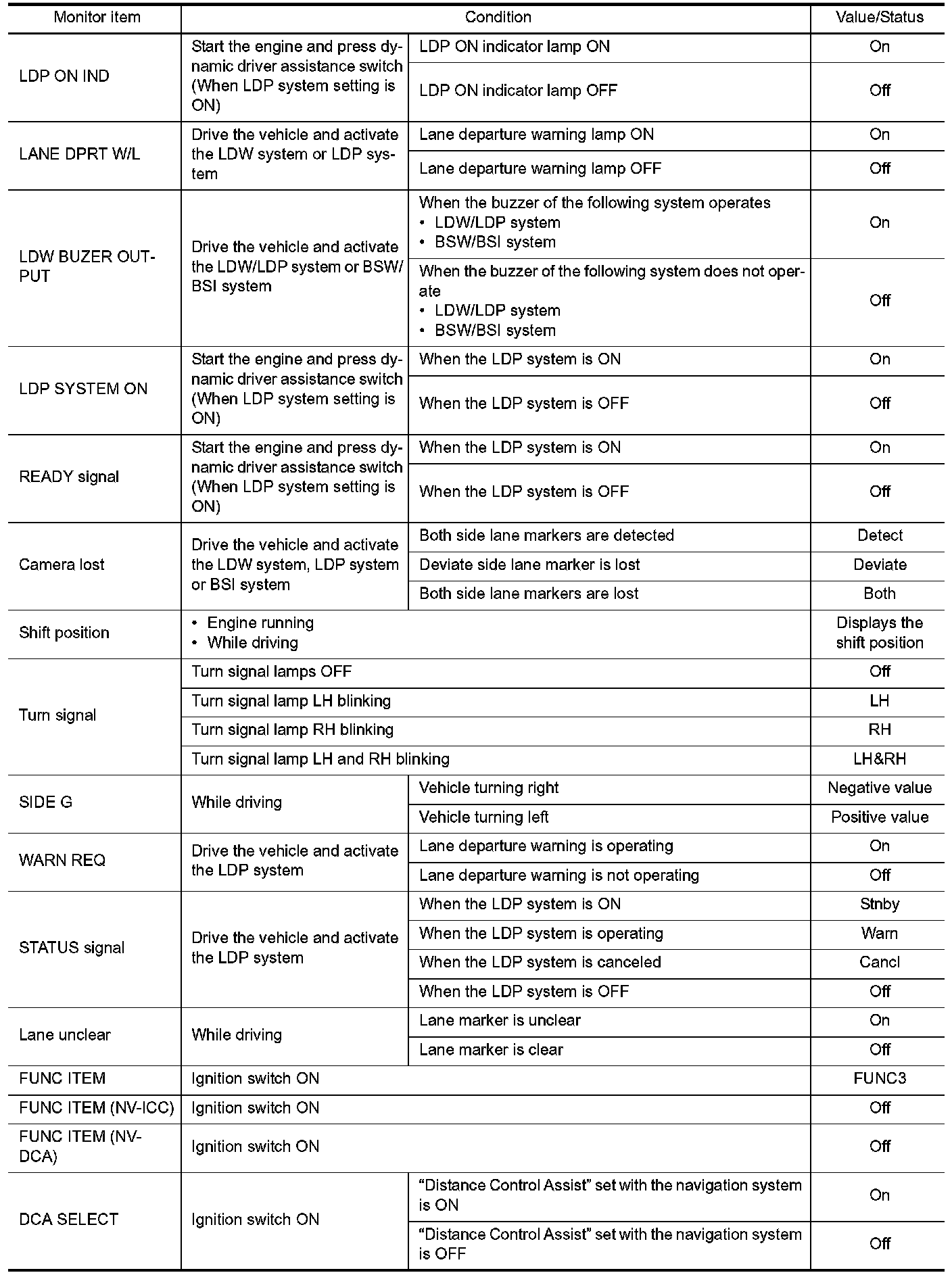 | Monitor item | Condition | | Value/Status |
|---|---|---|---|
| LDP ON IND | Start the engine and press dynamic driver assistance switch (When LDP system setting is ON) | LDP ON indicator lamp ON | On |
| | | LDP ON indicator lamp OFF | Off |
| LANE DPRT W/L | Drive the vehicle and activate the LDW system or LDP system | Lane departure warning lamp ON | On |
| | | Lane departure warning lamp OFF | Off |
| LDW BUZER OUTPUT | Drive the vehicle and activate the LDW/LDP system or BSW/BSI system | When the buzzer of the following system operates • LDW/LDP system • BSW/BSI system | On |
| | | When the buzzer of the following system does not operate • LDW/LDP system • BSW/BSI system | Off |
| LDP SYSTEM ON | Start the engine and press dynamic driver assistance switch (When LDP system setting is ON) | When the LDP system is ON | On |
| | | When the LDP system is OFF | Off |
| READY signal | Start the engine and press dynamic driver assistance switch (When LDP system setting is ON) | When the LDP system is ON | On |
| | | When the LDP system is OFF | Off |
| Camera lost | Drive the vehicle and activate the LDW system, LDP system or BSI system | Both side lane markers are detected | Detect |
| | | Deviate side lane marker is lost | Deviate |
| | | Both side lane markers are lost | Both |
| Shift position | • Engine running • While driving | | Displays the shift position |
| Turn signal | Turn signal lamps OFF | | Off |
| | Turn signal lamp LH blinking | | LH |
| | Turn signal lamp RH blinking | | RH |
| | Turn signal lamp LH and RH blinking | | LH&RH |
| SIDE G | While driving | Vehicle turning right | Negative value |
| | | Vehicle turning left | Positive value |
| WARN REQ | Drive the vehicle and activate the LDP system | Lane departure warning is operating | On |
| | | Lane departure warning is not operating | Off |
| STATUS signal | Drive the vehicle and activate the LDP system | When the LDP system is ON | Stnby |
| | | When the LDP system is operating | Warn |
| | | When the LDP system is canceled | Cancl |
| | | When the LDP system is OFF | Off |
| Lane unclear | While driving | Lane marker is unclear | On |
| | | Lane marker is clear | Off |
| FUNC ITEM | Ignition switch ON | | FUNC3 |
| FUNC ITEM (NV-ICC) | Ignition switch ON | | Off |
| FUNC ITEM (NV-DCA) | Ignition switch ON | | Off |
| DCA SELECT | Ignition switch ON | “Distance Control Assist” set with the navigation system is ON | On |
| | | “Distance Control Assist” set with the navigation system is OFF | Off |